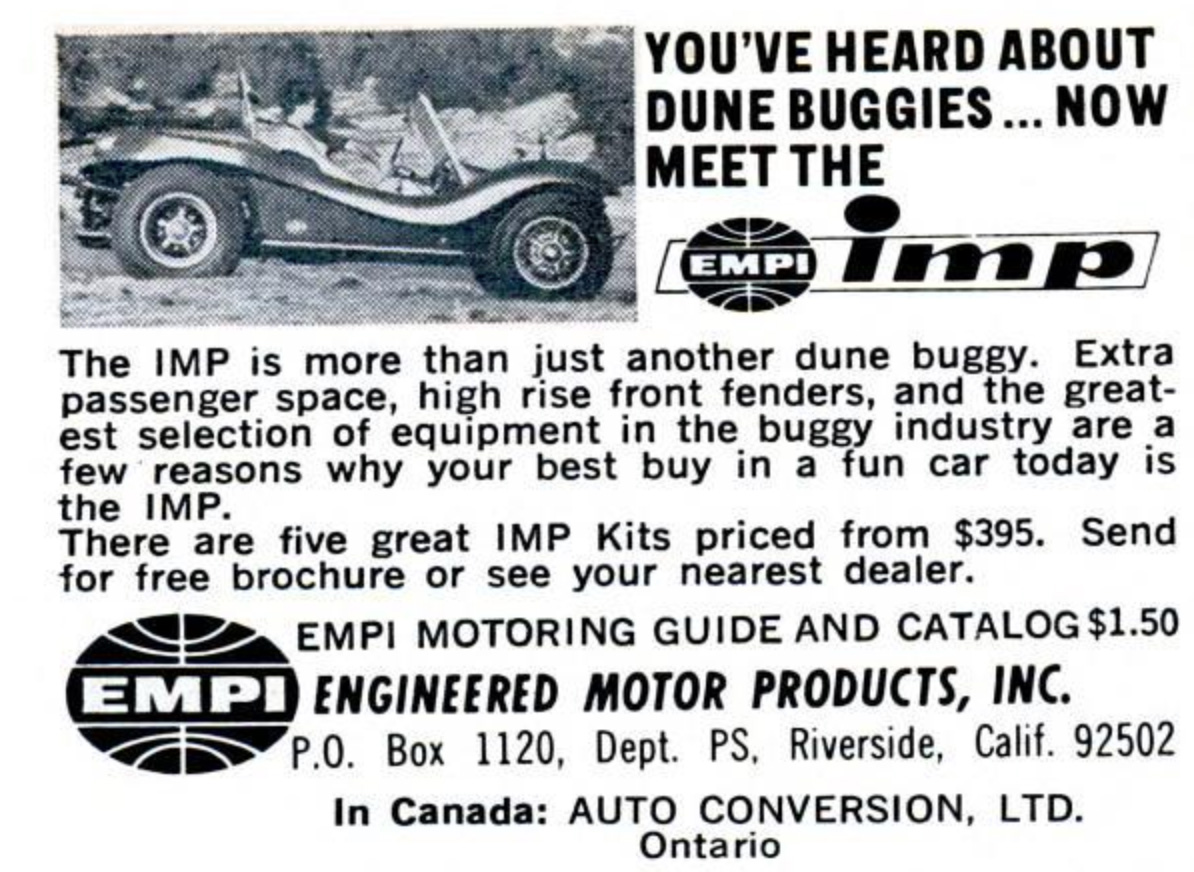 YOU'VE HEARD ABOUT DUNE BUGGIES ... NOW MEET THE

EMPI imp

The IMP is more than just another dune buggy. Extra passenger space, high rise front fenders, and the greatest selection of equipment in the buggy industry are a few reasons why your best buy in a fun car today is the IMP.

There are five great IMP Kits priced from $395. Send for free brochure or see your nearest dealer.

EMPI

EMPI MOTORING GUIDE AND CATALOG $1.50

ENGINEERED MOTOR PRODUCTS, INC.

P.O. Box 1120, Dept. PS, Riverside, Calif. 92502

In Canada: AUTO CONVERSION, LTD.
Ontario